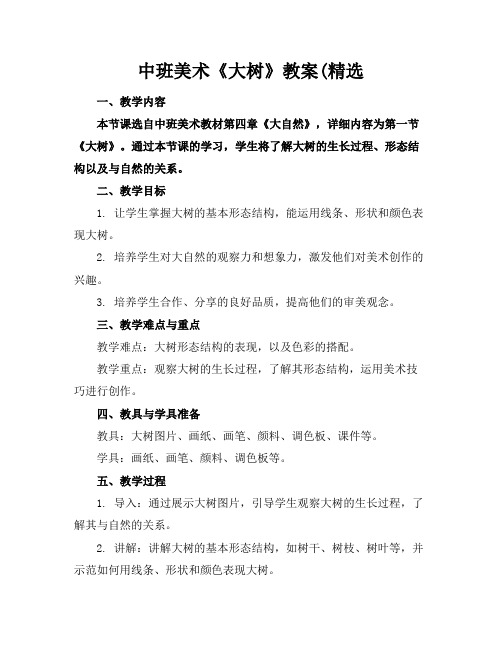 中班美术《大树》教案(精选

一、教学内容

本节课选自中班美术教材第四章《大自然》，详细内容为第一节《大树》。通过本节课的学习，学生将了解大树的生长过程、形态结构以及与自然的关系。

二、教学目标

1. 让学生掌握大树的基本形态结构，能运用线条、形状和颜色表现大树。

2. 培养学生对大自然的观察力和想象力，激发他们对美术创作的兴趣。

3. 培养学生合作、分享的良好品质，提高他们的审美观念。

三、教学难点与重点

教学难点：大树形态结构的表现，以及色彩的搭配。

教学重点：观察大树的生长过程，了解其形态结构，运用美术技巧进行创作。

四、教具与学具准备

教具：大树图片、画纸、画笔、颜料、调色板、课件等。

学具：画纸、画笔、颜料、调色板等。

五、教学过程

1. 导入：通过展示大树图片，引导学生观察大树的生长过程，了解其与自然的关系。

2. 讲解：讲解大树的基本形态结构，如树干、树枝、树叶等，并示范如何用线条、形状和颜色表现大树。